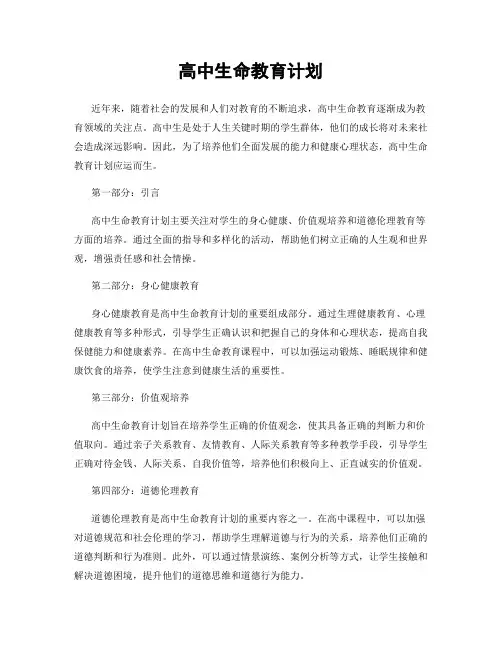 高中生命教育计划

近年来，随着社会的发展和人们对教育的不断追求，高中生命教育逐渐成为教育领域的关注点。高中生是处于人生关键时期的学生群体，他们的成长将对未来社会造成深远影响。因此，为了培养他们全面发展的能力和健康心理状态，高中生命教育计划应运而生。

第一部分：引言

高中生命教育计划主要关注对学生的身心健康、价值观培养和道德伦理教育等方面的培养。通过全面的指导和多样化的活动，帮助他们树立正确的人生观和世界观，增强责任感和社会情操。

第二部分：身心健康教育

身心健康教育是高中生命教育计划的重要组成部分。通过生理健康教育、心理健康教育等多种形式，引导学生正确认识和把握自己的身体和心理状态，提高自我保健能力和健康素养。在高中生命教育课程中，可以加强运动锻炼、睡眠规律和健康饮食的培养，使学生注意到健康生活的重要性。

第三部分：价值观培养

高中生命教育计划旨在培养学生正确的价值观念，使其具备正确的判断力和价值取向。通过亲子关系教育、友情教育、人际关系教育等多种教学手段，引导学生正确对待金钱、人际关系、自我价值等，培养他们积极向上、正直诚实的价值观。

第四部分：道德伦理教育

道德伦理教育是高中生命教育计划的重要内容之一。在高中课程中，可以加强对道德规范和社会伦理的学习，帮助学生理解道德与行为的关系，培养他们正确的道德判断和行为准则。此外，可以通过情景演练、案例分析等方式，让学生接触和解决道德困境，提升他们的道德思维和道德行为能力。